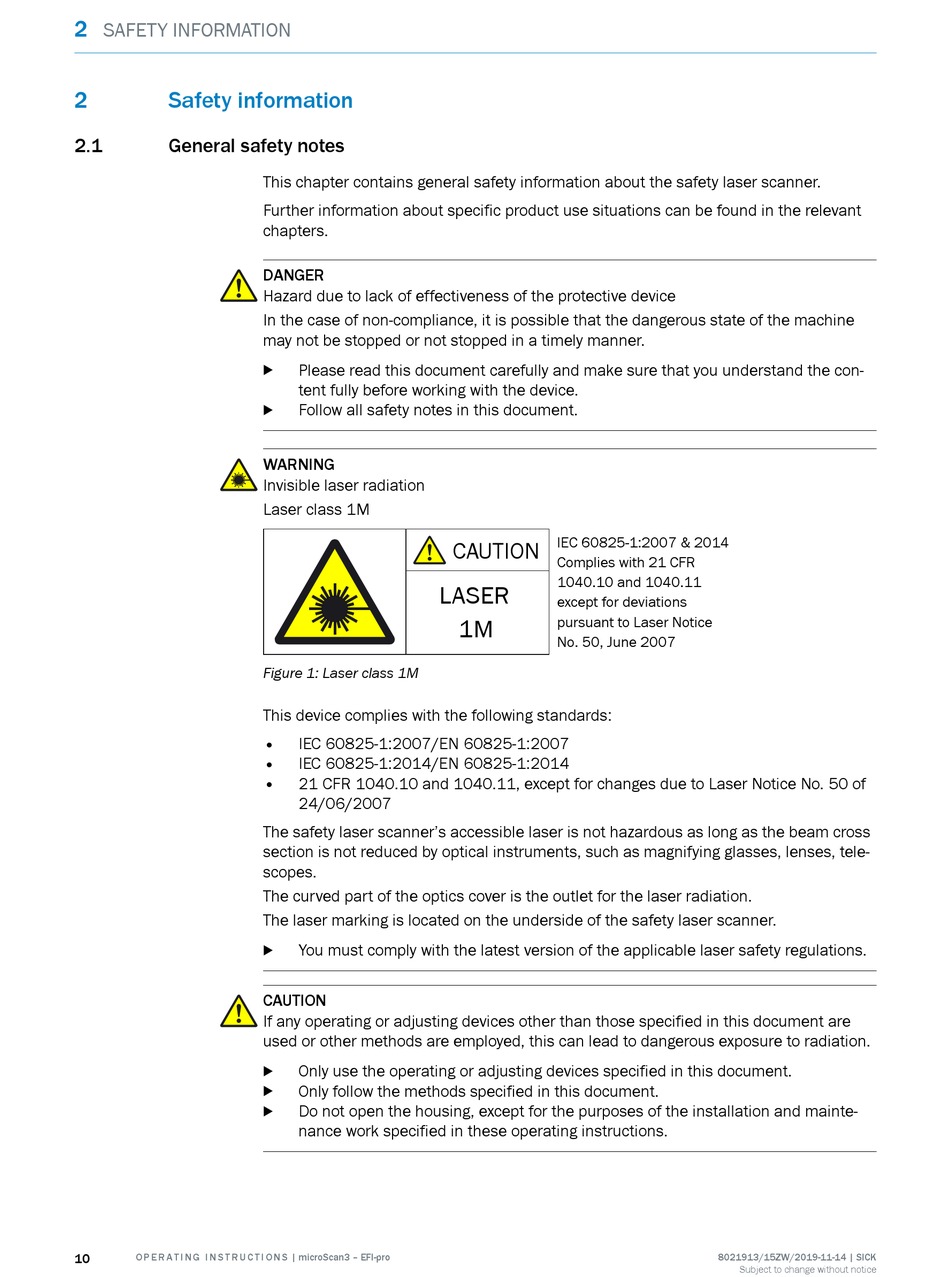 2 SAFETY INFORMATION

2 Safety information

2.1 General safety notes

This chapter contains general safety information about the safety laser scanner.

Further information about specific product use situations can be found in the relevant chapters.

DANGER
Hazard due to lack of effectiveness of the protective device

In the case of non-compliance, it is possible that the dangerous state of the machine may not be stopped or not stopped in a timely manner.

▶ Please read this document carefully and make sure that you understand the content fully before working with the device.
▶ Follow all safety notes in this document.

WARNING
Invisible laser radiation

Laser class 1M

CAUTION

LASER
1M

IEC 60825-1:2007 & 2014
Complies with 21 CFR 1040.10 and 1040.11 except for deviations pursuant to Laser Notice No. 50, June 2007

Figure 1: Laser class 1M

This device complies with the following standards:

• IEC 60825-1:2007/EN 60825-1:2007
• IEC 60825-1:2014/EN 60825-1:2014
• 21 CFR 1040.10 and 1040.11, except for changes due to Laser Notice No. 50 of 24/06/2007

The safety laser scanner's accessible laser is not hazardous as long as the beam cross section is not reduced by optical instruments, such as magnifying glasses, lenses, telescopes.

The curved part of the optics cover is the outlet for the laser radiation.

The laser marking is located on the underside of the safety laser scanner.

▶ You must comply with the latest version of the applicable laser safety regulations.

CAUTION
If any operating or adjusting devices other than those specified in this document are used or other methods are employed, this can lead to dangerous exposure to radiation.

▶ Only use the operating or adjusting devices specified in this document.
▶ Only follow the methods specified in this document.
▶ Do not open the housing, except for the purposes of the installation and maintenance work specified in these operating instructions.

10 OPERATING INSTRUCTIONS | microScan3 – EFI-pro 8021913/15ZW/2019-11-14 | SICK
Subject to change without notice